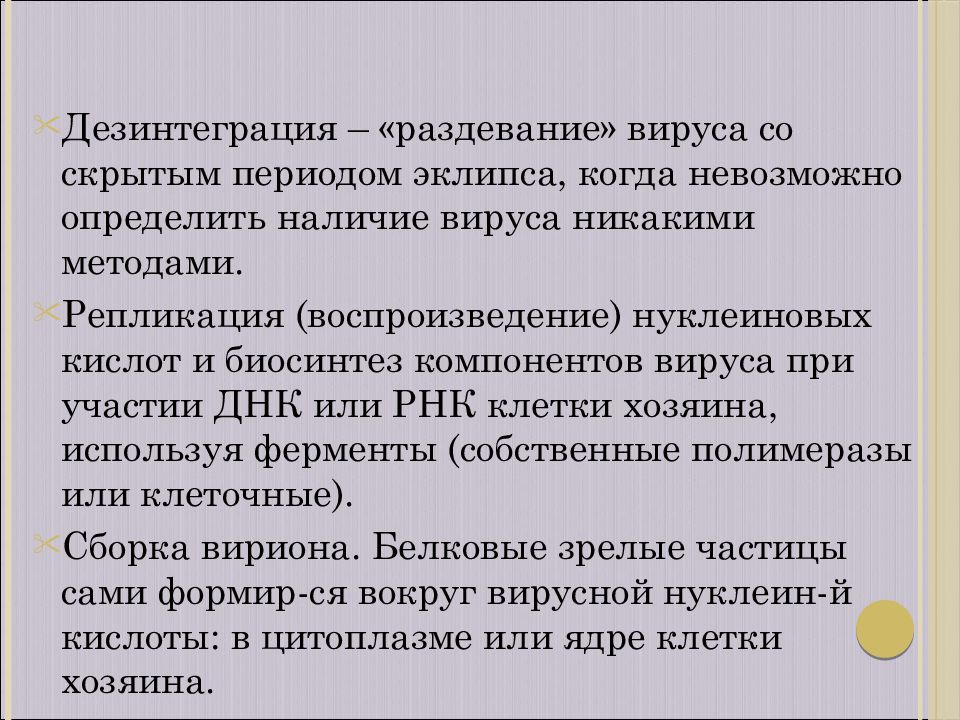 Дезинтеграция – «раздевание» вируса со скрытым периодом эклипса, когда невозможно определить наличие вируса никакими методами.

Репликация (воспроизведение) нуклеиновых кислот и биосинтез компонентов вируса при участии ДНК или РНК клетки хозяина, используя ферменты (собственные полимеразы или клеточные).

Сборка вириона. Белковые зрелые частицы сами формир-ся вокруг вирусной нуклеин-й кислоты: в цитоплазме или ядре клетки хозяина.